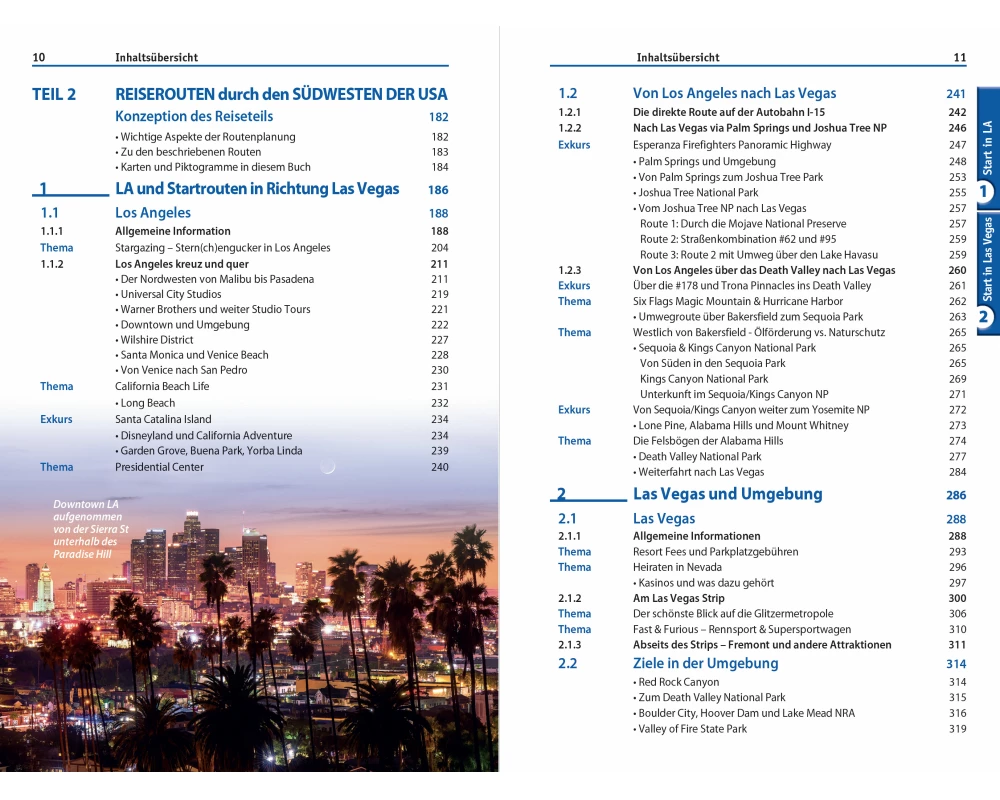 10 Inhaltsübersicht

TEIL 2 REISEROUTEN durch den SÜDWESTEN DER USA
Konzeption des Reiseteils 182
• Wichtige Aspekte der Routenplanung 182
• Zu den beschriebenen Routen 183
• Karten und Piktogramme in diesem Buch 184

1 LA und Startrouten in Richtung Las Vegas 186

1.1 Los Angeles 188
1.1.1 Allgemeine Information 188
Thema Stargazing – Stern(ch)engucker in Los Angeles 204
1.1.2 Los Angeles kreuz und quer 211
• Der Nordwesten von Malibu bis Pasadena 211
• Universal City Studios 219
• Warner Brothers und weiter Studio Tours 221
• Downtown und Umgebung 222
• Wilshire District 227
• Santa Monica und Venice Beach 228
• Von Venice nach San Pedro 230
Thema California Beach Life 231
• Long Beach 232
Exkurs Santa Catalina Island 234
• Disneyland und California Adventure 234
• Garden Grove, Buena Park, Yorba Linda 239
Thema Presidential Center 240

Downtown LA aufgenommen von der Sierra St unterhalb des Paradise Hill

Inhaltsübersicht 11

1.2 Von Los Angeles nach Las Vegas 241
1.2.1 Die direkte Route auf der Autobahn I-15 242
1.2.2 Nach Las Vegas via Palm Springs und Joshua Tree NP 246
Exkurs Esperanza Firefighters Panoramic Highway 247
• Palm Springs und Umgebung 248
• Von Palm Springs zum Joshua Tree Park 253
• Joshua Tree National Park 255
• Vom Joshua Tree NP nach Las Vegas 257
Route 1: Durch die Mojave National Preserve 257
Route 2: Straßenkombination #62 und #95 259
Route 3: Route 2 mit Umweg über den Lake Havasu 259
1.2.3 Von Los Angeles über das Death Valley nach Las Vegas 260
Exkurs Über die #178 und Trona Pinnacles ins Death Valley 261
Thema Six Flags Magic Mountain & Hurricane Harbor 262
• Umwegroute über Bakersfield zum Sequoia Park 263
Thema Westlich von Bakersfield - Ölförderung vs. Naturschutz 265
• Sequoia & Kings Canyon National Park 265
Von Süden in den Sequoia Park 265
Kings Canyon National Park 269
Unterkunft im Sequoia/Kings Canyon NP 271
Exkurs Von Sequoia/Kings Canyon weiter zum Yosemite NP 272
• Lone Pine, Alabama Hills und Mount Whitney 273
Thema Die Felsbögen der Alabama Hills 274
• Death Valley National Park 277
• Weiterfahrt nach Las Vegas 284

2 Las Vegas und Umgebung 286

2.1 Las Vegas 288
2.1.1 Allgemeine Informationen 288
Thema Resort Fees und Parkplatzgebühren 293
Thema Heiraten in Nevada 296
• Kasinos und was dazu gehört 297
2.1.2 Am Las Vegas Strip 300
Thema Der schönste Blick auf die Glitzermetropole 306
Thema Fast & Furious – Rennsport & Supersportwagen 310
2.1.3 Abseits des Strips – Fremont und andere Attraktionen 311
2.2 Ziele in der Umgebung 314
• Red Rock Canyon 314
• Zum Death Valley National Park 315
• Boulder City, Hoover Dam und Lake Mead NRA 316
• Valley of Fire State Park 319

Start in LA 1
Start in Las Vegas 2